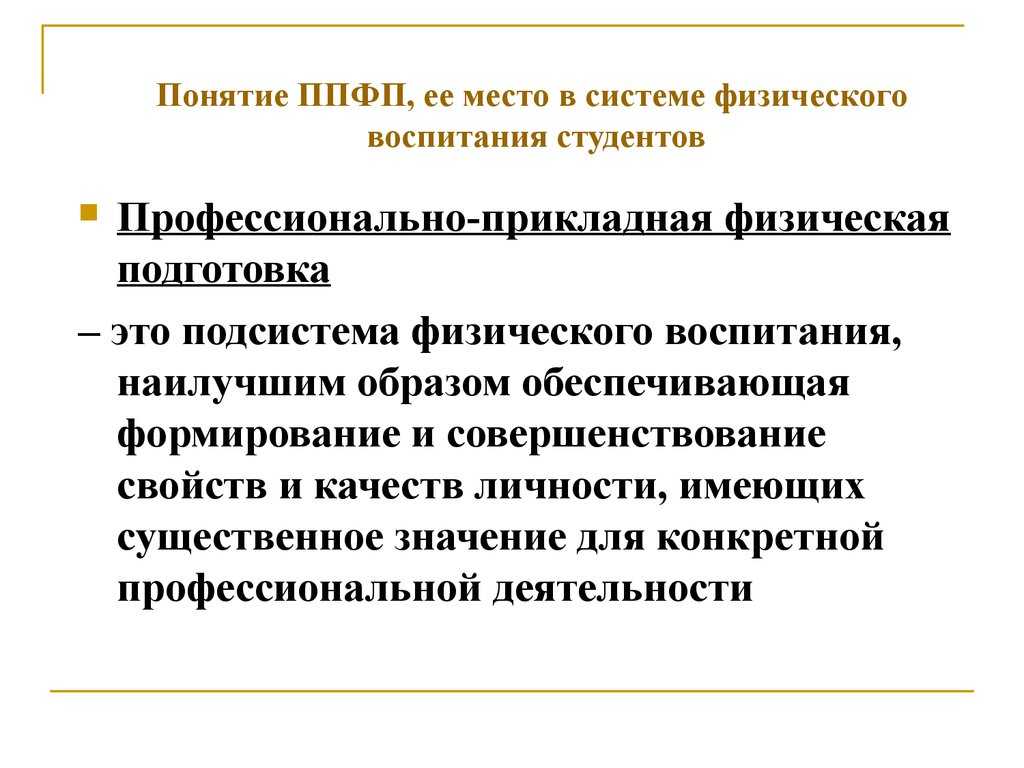 Понятие ППФП, ее место в системе физического воспитания студентов

Профессионально-прикладная физическая подготовка

– это подсистема физического воспитания, наилучшим образом обеспечивающая формирование и совершенствование свойств и качеств личности, имеющих существенное значение для конкретной профессиональной деятельности